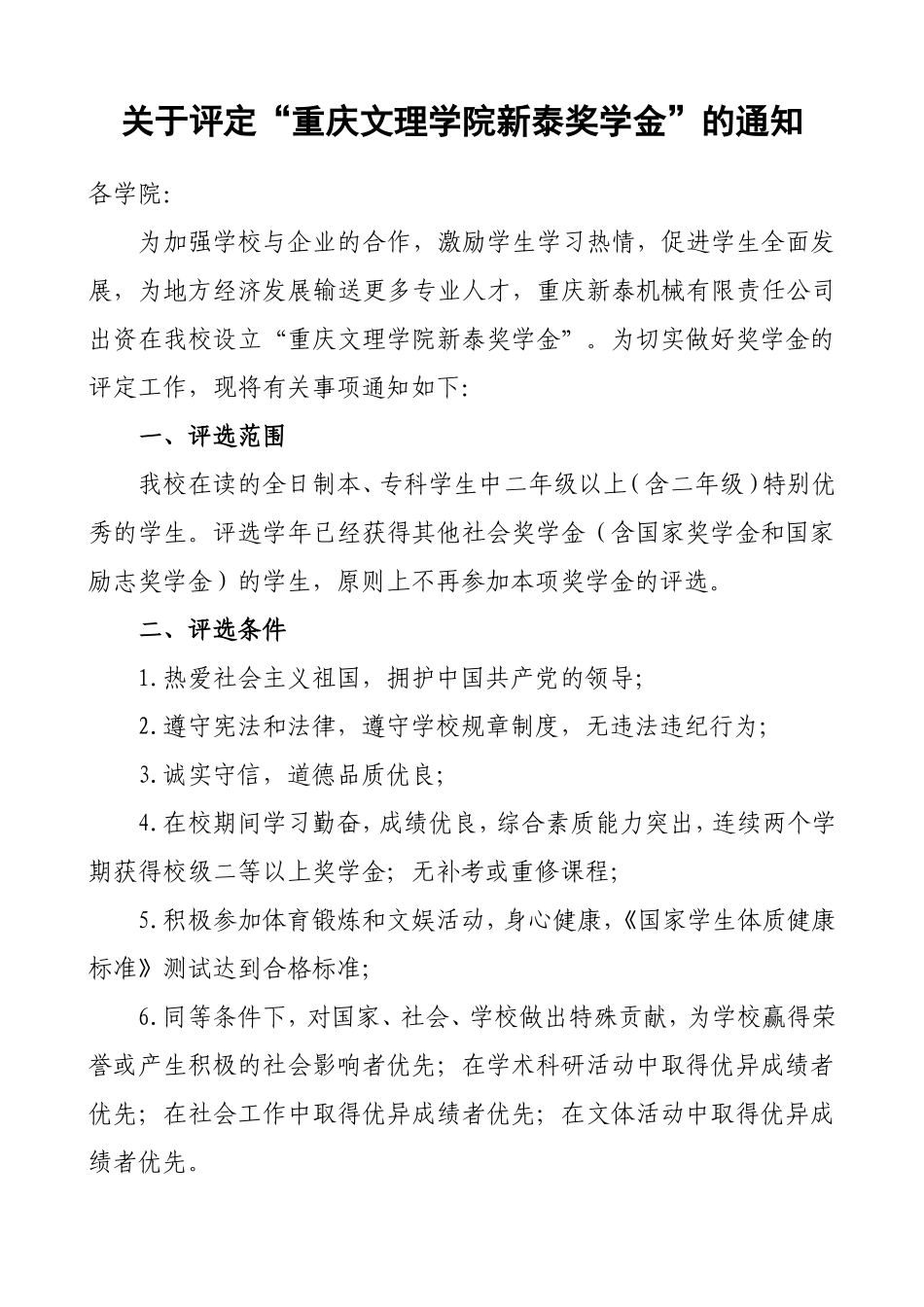 关于评定“重庆文理学院新泰奖学金”的通知

各学院:

为加强学校与企业的合作，激励学生学习热情，促进学生全面发展，为地方经济发展输送更多专业人才，重庆新泰机械有限责任公司出资在我校设立“重庆文理学院新泰奖学金”。为切实做好奖学金的评定工作，现将有关事项通知如下:

一、评选范围

我校在读的全日制本、专科学生中二年级以上（含二年级）特别优秀的学生。评选学年已经获得其他社会奖学金（含国家奖学金和国家励志奖学金）的学生，原则上不再参加本项奖学金的评选。

二、评选条件

1.热爱社会主义祖国，拥护中国共产党的领导;

2.遵守宪法和法律，遵守学校规章制度，无违法违纪行为;

3.诚实守信，道德品质优良;

4.在校期间学习勤奋，成绩优良，综合素质能力突出，连续两个学期获得校级二等以上奖学金; 无补考或重修课程;

5.积极参加体育锻炼和文娱活动，身心健康，《国家学生体质健康标准》测试达到合格标准;

6.同等条件下，对国家、社会、学校做出特殊贡献，为学校赢得荣誉或产生积极的社会影响者优先; 在学术科研活动中取得优异成绩者优先; 在社会工作中取得优异成绩者优先; 在文体活动中取得优异成绩者优先。